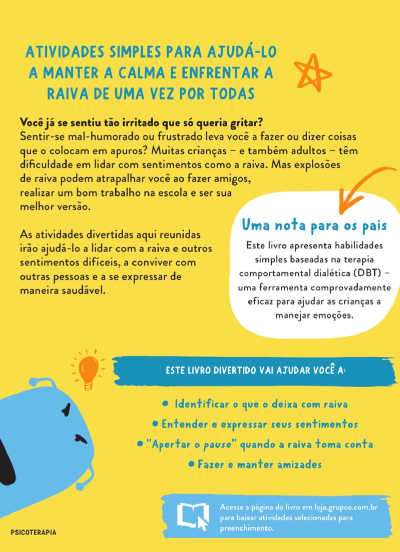 ATIVIDADES SIMPLES PARA AJUDÁ-LO A MANTER A CALMA E ENFRENTAR A RAIVA DE UMA VEZ POR TODAS

Você já se sentiu tão irritado que só queria gritar? Sentir-se mal-humorado ou frustrado leva você a fazer ou dizer coisas que o colocam em apuros? Muitas crianças – e também adultos – têm dificuldade em lidar com sentimentos como a raiva. Mas explosões de raiva podem atrapalhar você ao fazer amigos, realizar um bom trabalho na escola e ser sua melhor versão.

As atividades divertidas aqui reunidas irão ajudá-lo a lidar com a raiva e outros sentimentos difíceis, a conviver com outras pessoas e a se expressar de maneira saudável.

Uma nota para os pais

Este livro apresenta habilidades simples baseadas na terapia comportamental dialética (DBT) – uma ferramenta comprovadamente eficaz para ajudar as crianças a manejar emoções.

ESTE LIVRO DIVERTIDO VAI AJUDAR VOCÊ A:

• Identificar o que o deixa com raiva
• Entender e expressar seus sentimentos
• "Apertar o pause" quando a raiva toma conta
• Fazer e manter amizades

Acesse a página do livro em loja.grupoa.com.br para baixar atividades selecionadas para preenchimento.

PSICOTERAPIA